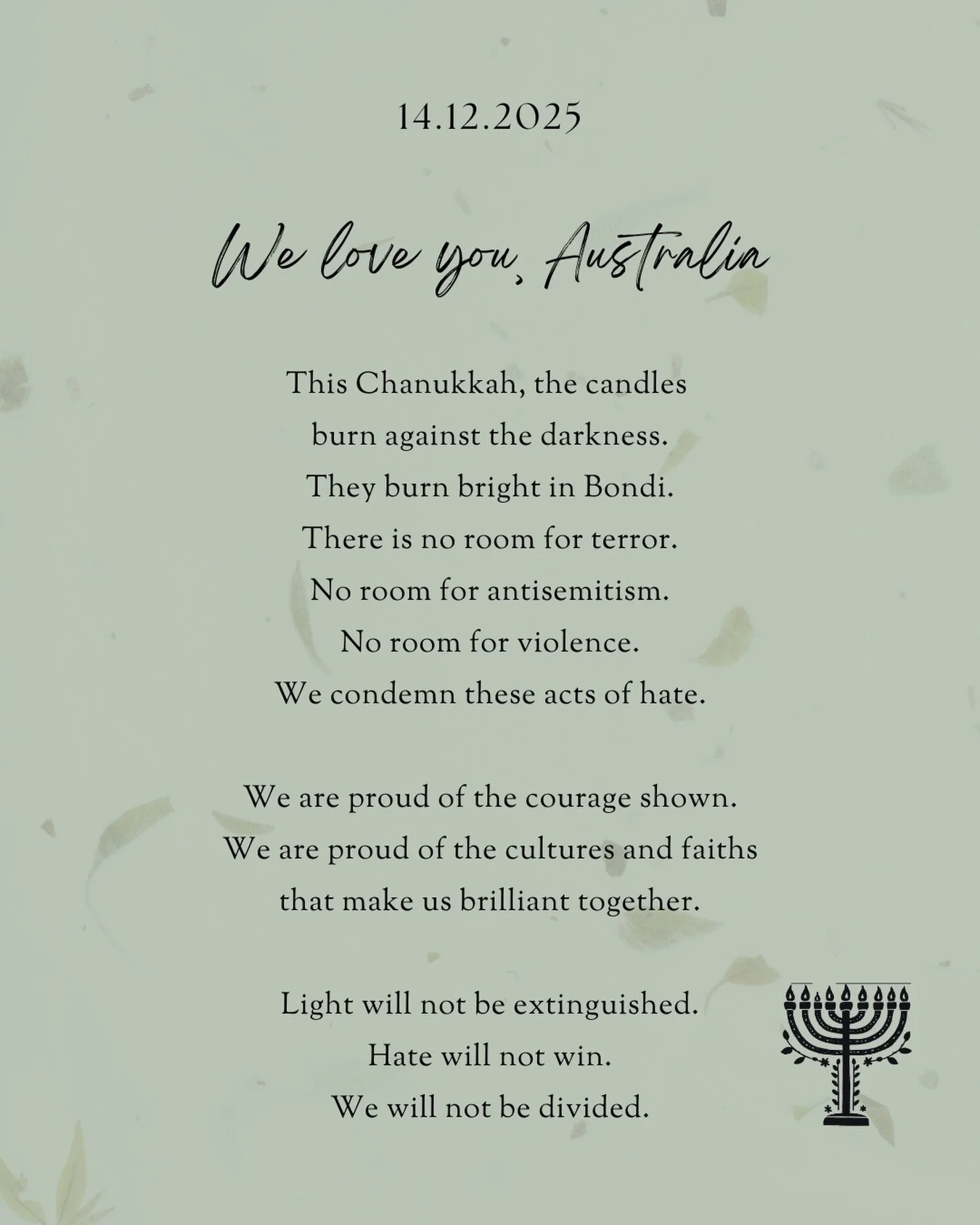 14.12.2025

We love you, Australia

This Chanukkah, the candles burn against the darkness. They burn bright in Bondi. There is no room for terror. No room for antisemitism. No room for violence. We condemn these acts of hate.

We are proud of the courage shown. We are proud of the cultures and faiths that make us brilliant together.

Light will not be extinguished. Hate will not win. We will not be divided.